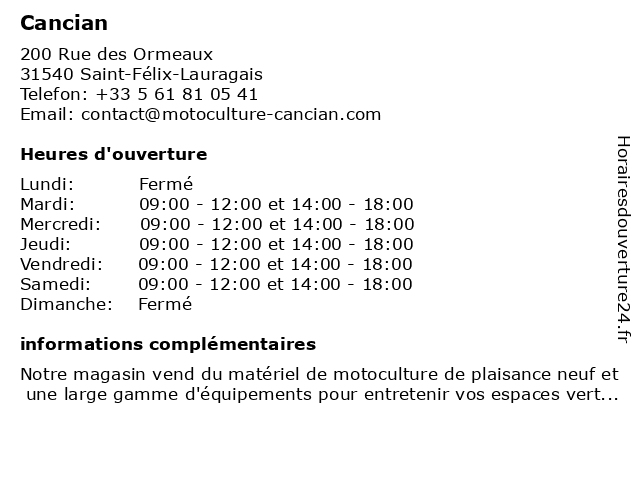 Cancian

200 Rue des Ormeaux
31540 Saint-Félix-Lauragais
Telefon: +33 5 61 81 05 41
Email: contact@motoculture-cancian.com

Heures d'ouverture

| Lundi: | Fermé |
|---|---|
| Mardi: | 09:00 - 12:00 et 14:00 - 18:00 |
| Mercredi: | 09:00 - 12:00 et 14:00 - 18:00 |
| Jeudi: | 09:00 - 12:00 et 14:00 - 18:00 |
| Vendredi: | 09:00 - 12:00 et 14:00 - 18:00 |
| Samedi: | 09:00 - 12:00 et 14:00 - 18:00 |
| Dimanche: | Fermé |

informations complémentaires

Notre magasin vend du matériel de motoculture de plaisance neuf et une large gamme d'équipements pour entretenir vos espaces vert...

Horairesdouverture24.fr